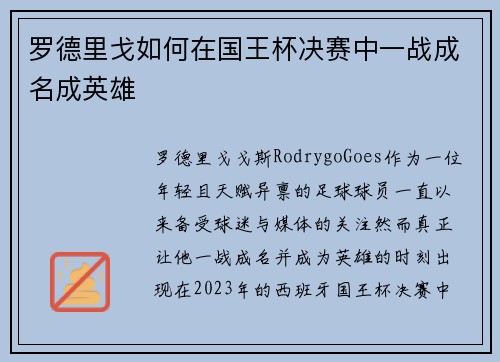 罗德里戈如何在国王杯决赛中一战成名成英雄

罗德里戈戈斯RodrygoGoes作为一位年轻且天赋异禀的足球球员一直以来备受球迷与媒体的关注然而真正让他一战成名并成为英雄的时刻出现在2023年的西班牙国王杯决赛中